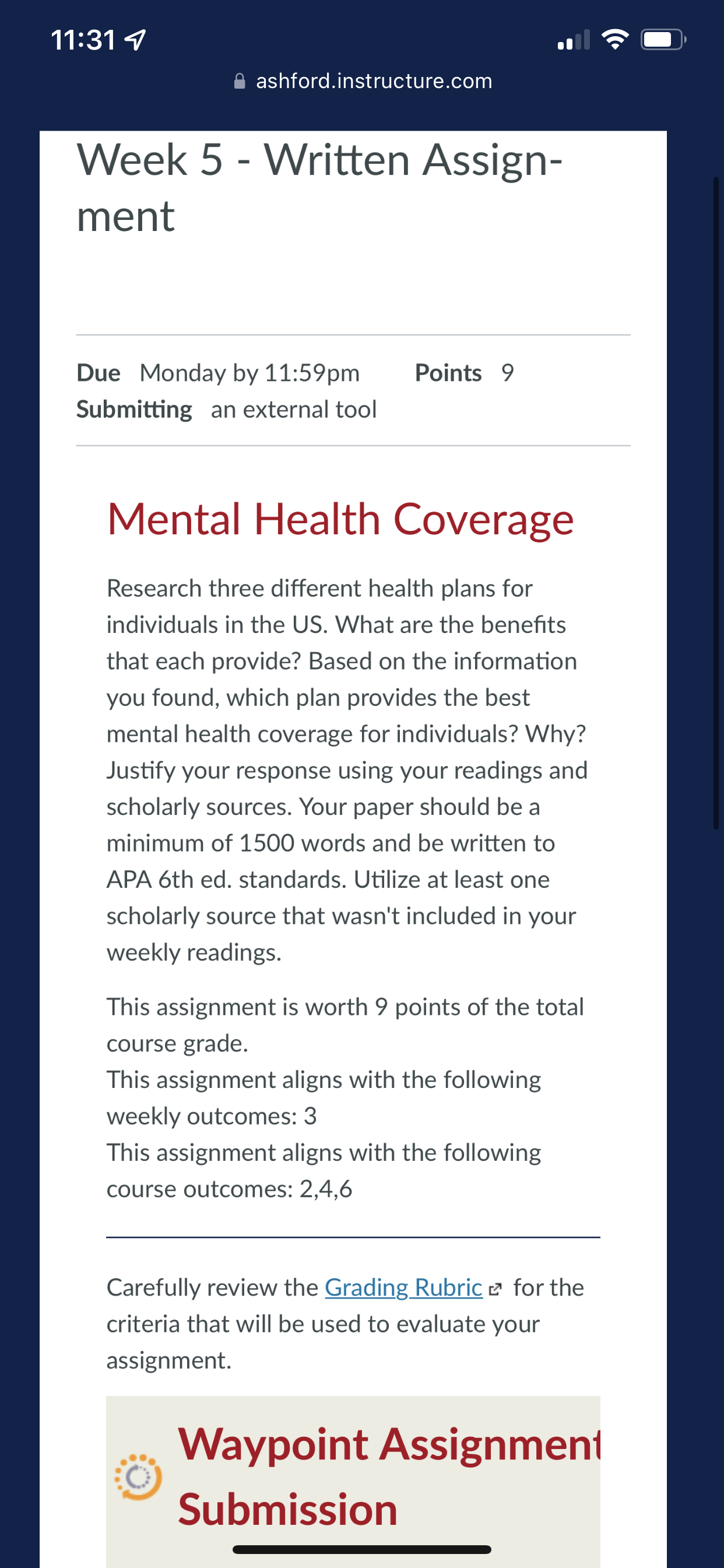 11:31

ashford.instructure.com

Week 5 - Written Assignment

Due Monday by 11:59pm Points 9
Submitting an external tool

Mental Health Coverage

Research three different health plans for individuals in the US. What are the benefits that each provide? Based on the information you found, which plan provides the best mental health coverage for individuals? Why? Justify your response using your readings and scholarly sources. Your paper should be a minimum of 1500 words and be written to APA 6th ed. standards. Utilize at least one scholarly source that wasn't included in your weekly readings.

This assignment is worth 9 points of the total course grade.
This assignment aligns with the following weekly outcomes: 3
This assignment aligns with the following course outcomes: 2,4,6

Carefully review the Grading Rubric for the criteria that will be used to evaluate your assignment.

Waypoint Assignment Submission